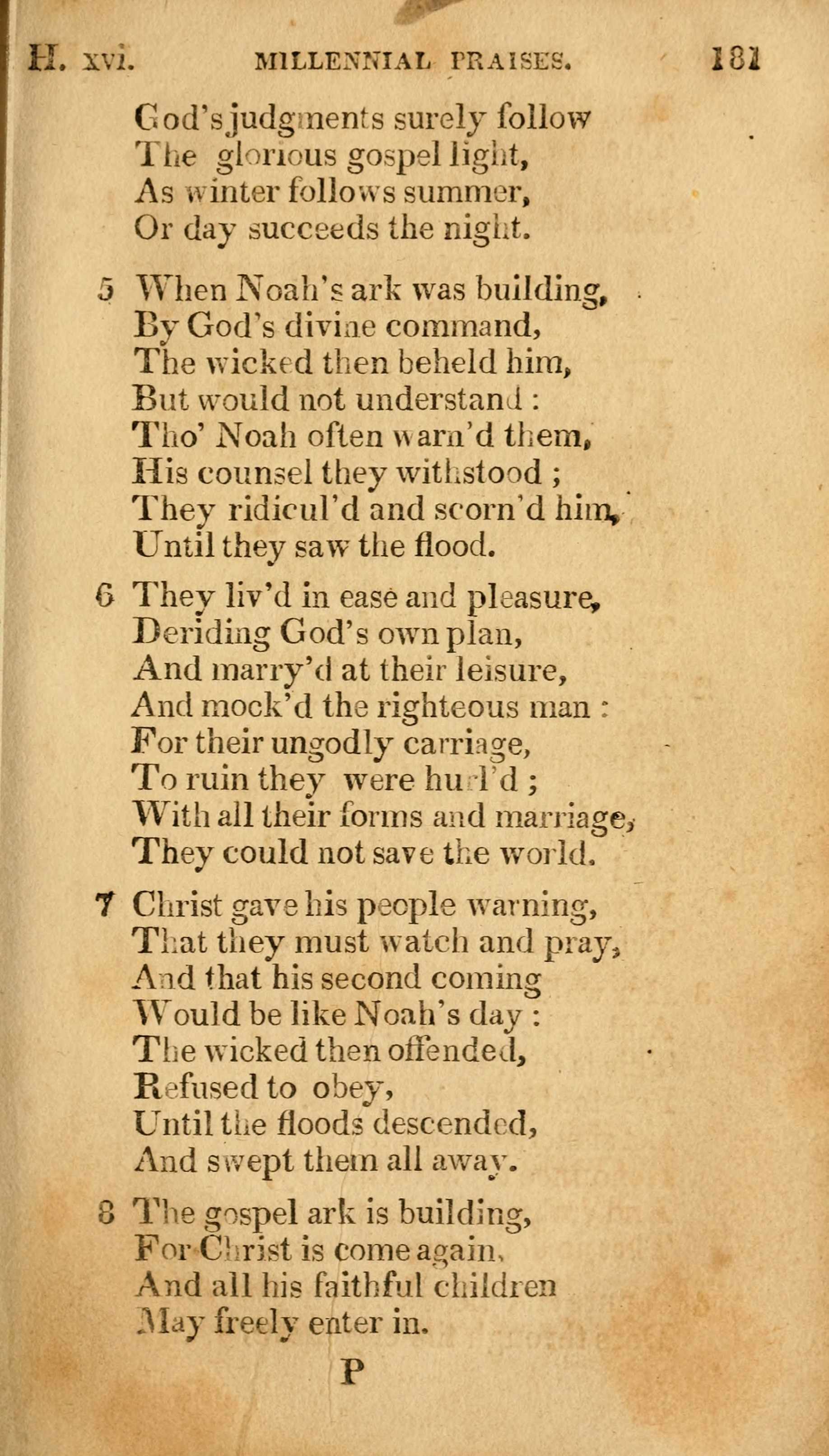 H. xvi. MILLENNIAL PRAISES. 181

God's judgments surely follow
The glorious gospel light,
As winter follows summer,
Or day succeeds the night.

5 When Noah's ark was building,
By God's divine command,
The wicked then beheld him,
But would not understand :
Tho' Noah often warn'd them,
His counsel they withstood ;
They ridicul'd and scorn'd him,
Until they saw the flood.

6 They liv'd in ease and pleasure,
Deriding God's own plan,
And marry'd at their leisure,
And mock'd the righteous man :
For their ungodly carriage,
To ruin they were hurl'd ;
With all their forms and marriage,
They could not save the world.

7 Christ gave his people warning,
That they must watch and pray,
And that his second coming
Would be like Noah's day :
The wicked then offended,
Refused to obey,
Until the floods descended,
And swept them all away.

8 The gospel ark is building,
For Christ is come again,
And all his faithful children
May freely enter in.

P